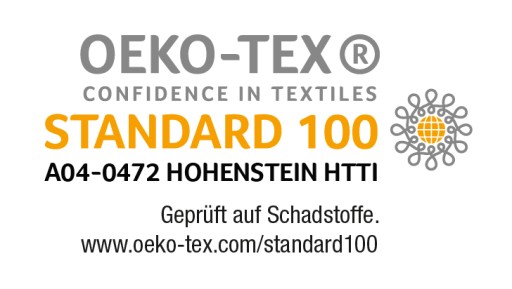 OEKO-TEX®
CONFIDENCE IN TEXTILES
STANDARD 100
A04-0472 HOHENSTEIN HTTI

Geprüft auf Schadstoffe.
www.oeko-tex.com/standard100